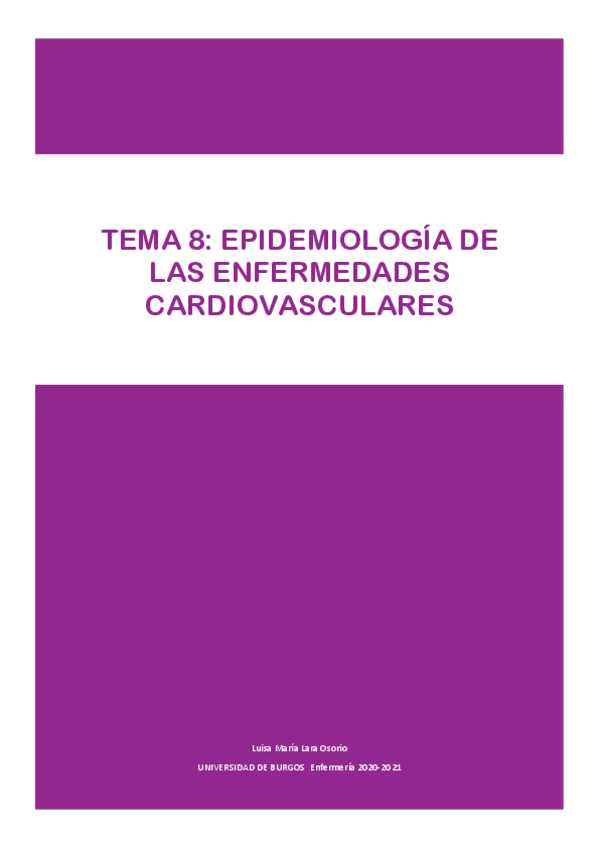 TEMA 8: EPIDEMIOLOGÍA DE LAS ENFERMEDADES CARDIOVASCULARES

Luisa María Lara Osorio

UNIVERSIDAD DE BURGOS Enfermería 2020-2021